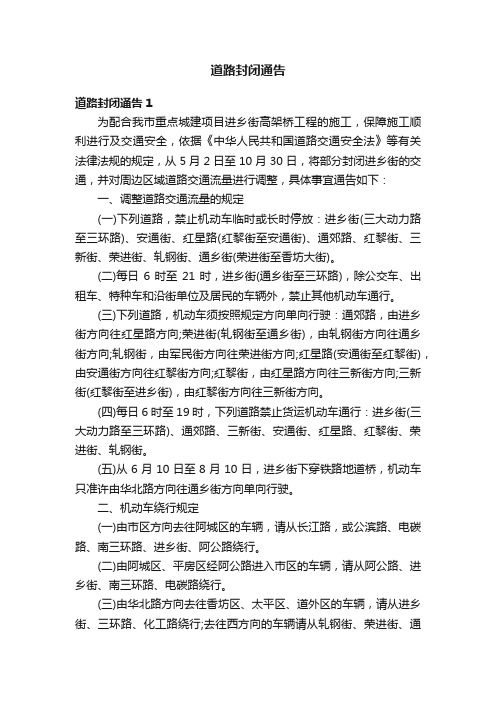 道路封闭通告

道路封闭通告 1

为配合我市重点城建项目进乡街高架桥工程的施工，保障施工顺利进行及交通安全，依据《中华人民共和国道路交通安全法》等有关法律法规的规定，从 5 月 2 日至 10 月 30 日，将部分封闭进乡街的交通，并对周边区域道路交通流量进行调整，具体事宜通告如下：

一、调整道路交通流量的规定

(一)下列道路，禁止机动车临时或长时停放：进乡街(三大动力路至三环路)、安通街、红星路(红黎街至安通街)、通郊路、红黎街、三新街、荣进街、轧钢街、通乡街(荣进街至香坊大街)。

(二)每日 6 时至 21 时，进乡街(通乡街至三环路)，除公交车、出租车、特种车和沿街单位及居民的车辆外，禁止其他机动车通行。

(三)下列道路，机动车须按照规定方向单向行驶：通郊路，由进乡街方向往红星路方向;荣进街(轧钢街至通乡街)，由轧钢街方向往通乡街方向;轧钢街，由军民街方向往荣进街方向;红星路(安通街至红黎街)，由安通街方向往红黎街方向;红黎街，由红星路方向往三新街方向;三新街(红黎街至进乡街)，由红黎街方向往三新街方向。

(四)每日 6 时至 19 时，下列道路禁止货运机动车通行：进乡街(三大动力路至三环路)、通郊路、三新街、安通街、红星路、红黎街、荣进街、轧钢街。

(五)从 6 月 10 日至 8 月 10 日，进乡街下穿铁路地道桥，机动车只准许由华北路方向往通乡街方向单向行驶。

二、机动车绕行规定

(一)由市区方向去往阿城区的车辆，请从长江路，或公滨路、电碳路、南三环路、进乡街、阿公路绕行。

(二)由阿城区、平房区经阿公路进入市区的车辆，请从阿公路、进乡街、南三环路、电碳路绕行。

(三)由华北路方向去往香坊区、太平区、道外区的车辆，请从进乡街、三环路、化工路绕行;去往西方向的车辆请从轧钢街、荣进街、通